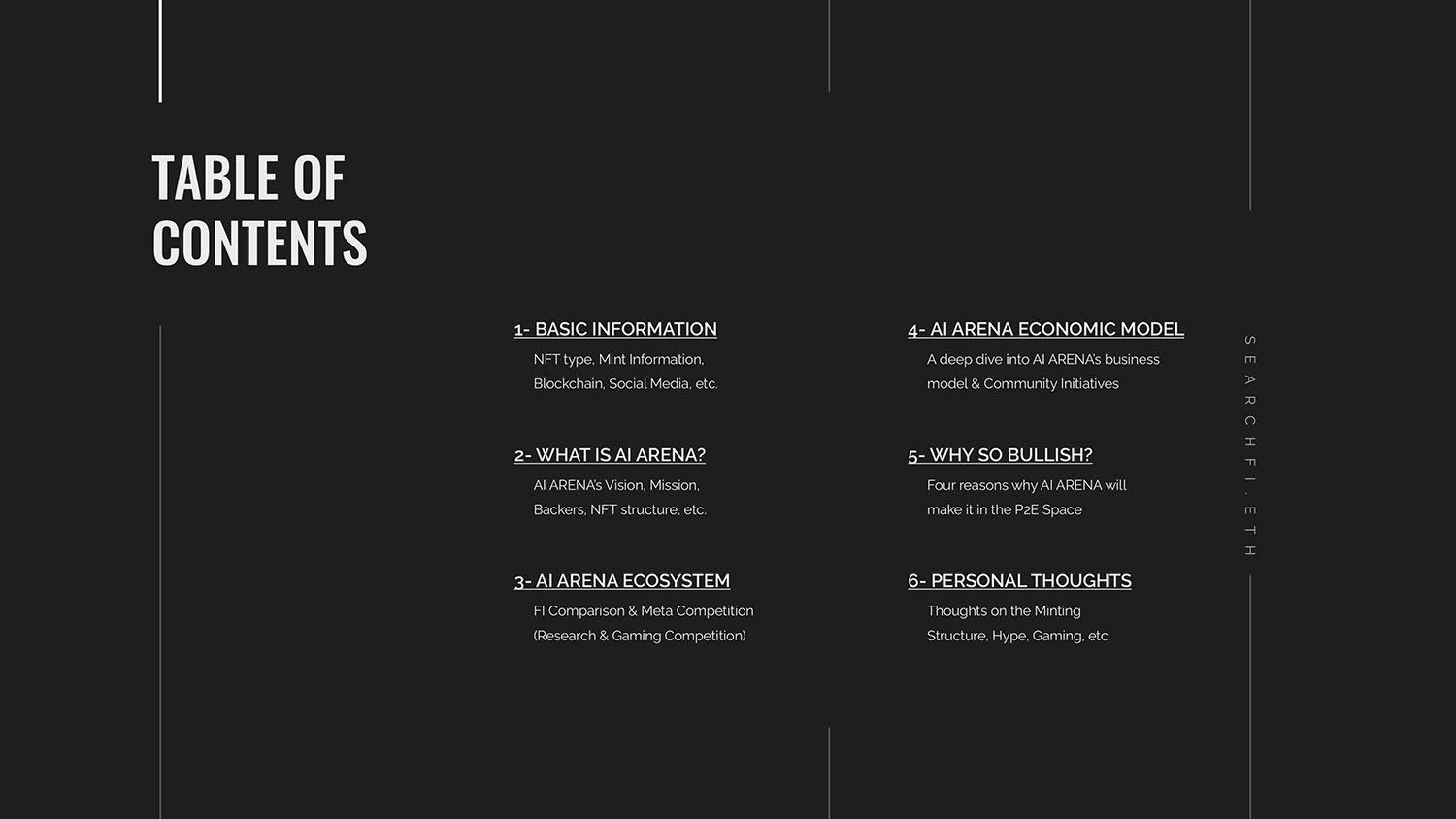 TABLE OF CONTENTS

1- BASIC INFORMATION
NFT type, Mint Information, Blockchain, Social Media, etc.

2- WHAT IS AI ARENA?
AI ARENA's Vision, Mission, Backers, NFT structure, etc.

3- AI ARENA ECOSYSTEM
FI Comparison & Meta Competition (Research & Gaming Competition)

4- AI ARENA ECONOMIC MODEL
A deep dive into AI ARENA's business model & Community Initiatives

5- WHY SO BULLISH?
Four reasons why AI ARENA will make it in the P2E Space

6- PERSONAL THOUGHTS
Thoughts on the Minting Structure, Hype, Gaming, etc.

SEARCHFI.ETH